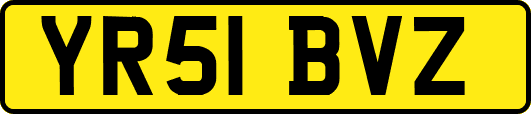 YR51 BVZ